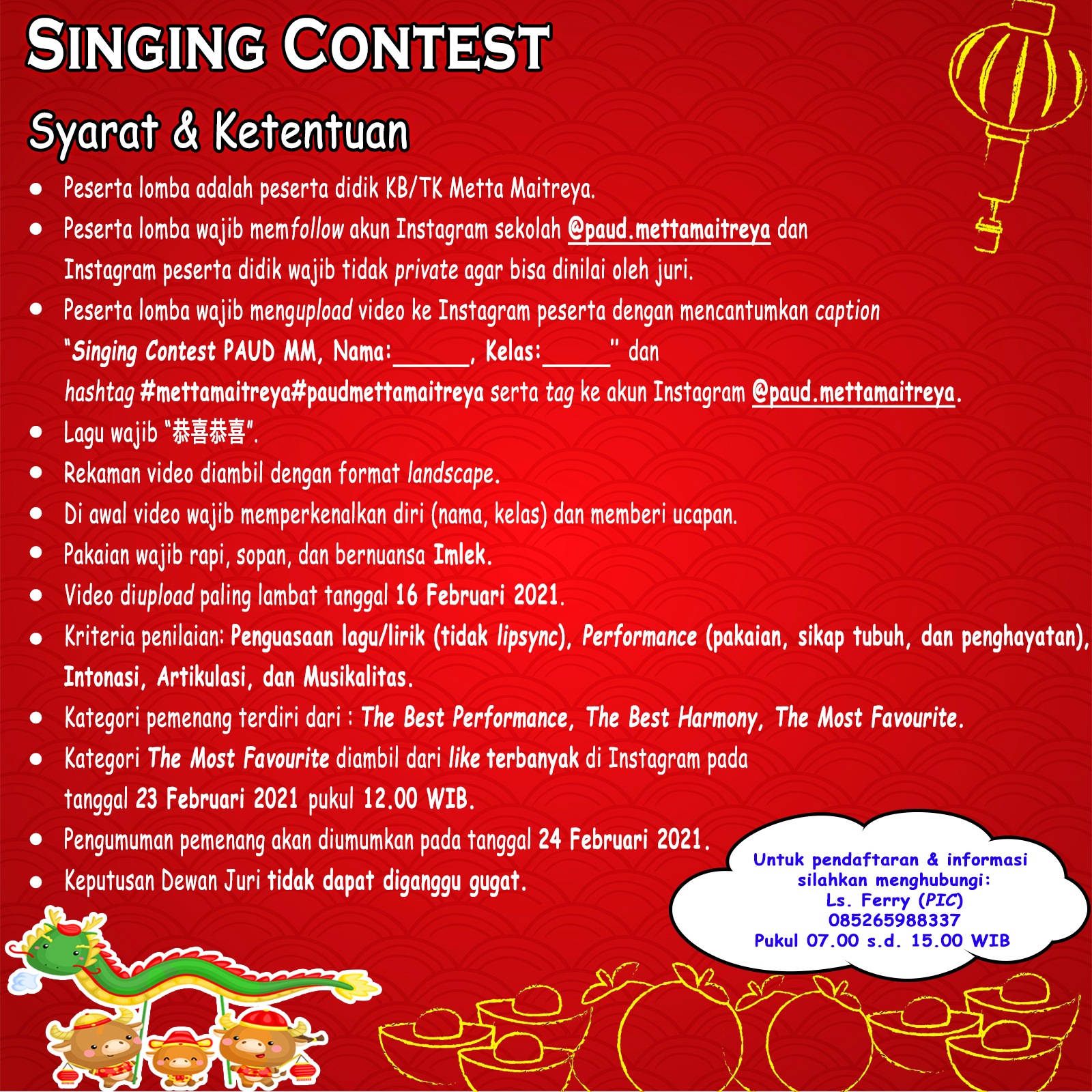 SINGING CONTEST

Syarat & Ketentuan

• Peserta lomba adalah peserta didik KB/TK Metta Maitreya.
• Peserta lomba wajib memfollow akun Instagram sekolah @paud.mettamaitreya dan Instagram peserta didik wajib tidak private agar bisa dinilai oleh juri.
• Peserta lomba wajib mengupload video ke Instagram peserta dengan mencantumkan caption "Singing Contest PAUD MM, Nama:____, Kelas:____" dan hashtag #mettamaitreya#paudmettamaitreya serta tag ke akun Instagram @paud.mettamaitreya.
• Lagu wajib "恭喜恭喜".
• Rekaman video diambil dengan format landscape.
• Di awal video wajib memperkenalkan diri (nama, kelas) dan memberi ucapan.
• Pakaian wajib rapi, sopan, dan bernuansa Imlek.
• Video diupload paling lambat tanggal 16 Februari 2021.
• Kriteria penilaian: Penguasaan lagu/lirik (tidak lipsync), Performance (pakaian, sikap tubuh, dan penghayatan), Intonasi, Artikulasi, dan Musikalitas.
• Kategori pemenang terdiri dari : The Best Performance, The Best Harmony, The Most Favourite.
• Kategori The Most Favourite diambil dari like terbanyak di Instagram pada tanggal 23 Februari 2021 pukul 12.00 WIB.
• Pengumuman pemenang akan diumumkan pada tanggal 24 Februari 2021.
• Keputusan Dewan Juri tidak dapat diganggu gugat.

Untuk pendaftaran & informasi
silahkan menghubungi:
Ls. Ferry (PIC)
085265988337
Pukul 07.00 s.d. 15.00 WIB